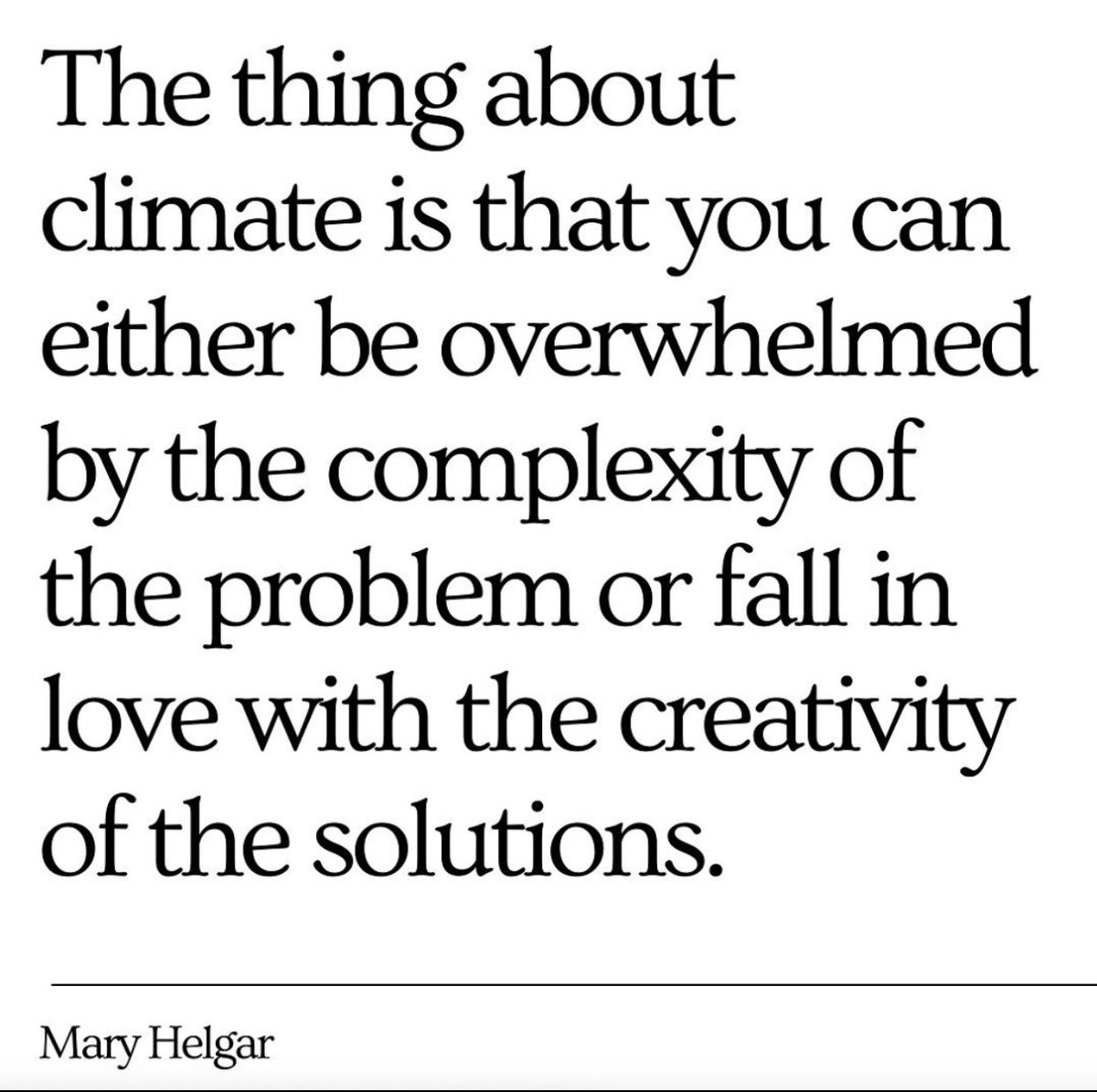 The thing about climate is that you can either be overwhelmed by the complexity of the problem or fall in love with the creativity of the solutions.

Mary Helgar